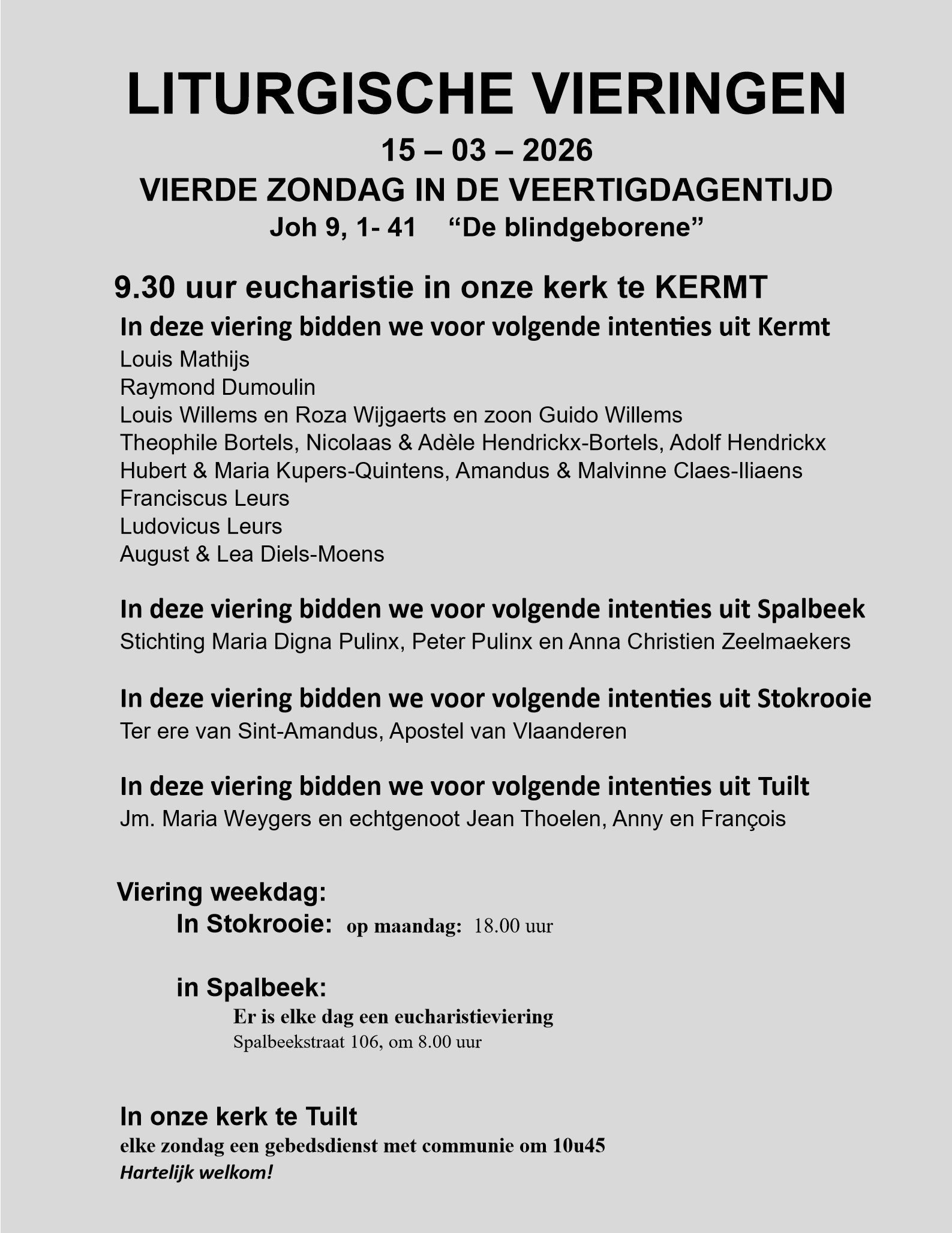 LITURGISCHE VIERINGEN

15 – 03 – 2026

VIERDE ZONDAG IN DE VEERTIGDAGENTIJD

Joh 9, 1- 41 “De blindgeborene”

9.30 uur eucharistie in onze kerk te KERMT

In deze viering bidden we voor volgende intenties uit Kermt
Louis Mathijs
Raymond Dumoulin
Louis Willems en Roza Wijgaerts en zoon Guido Willems
Theophile Bortels, Nicolaas & Adèle Hendrickx-Bortels, Adolf Hendrickx
Hubert & Maria Kupers-Quintens, Amandus & Malvinne Claes-Iliaens
Franciscus Leurs
Ludovicus Leurs
August & Lea Diels-Moens

In deze viering bidden we voor volgende intenties uit Spalbeek
Stichting Maria Digna Pulinx, Peter Pulinx en Anna Christien Zeelmaekers

In deze viering bidden we voor volgende intenties uit Stokrooie
Ter ere van Sint-Amandus, Apostel van Vlaanderen

In deze viering bidden we voor volgende intenties uit Tuilt
Jm. Maria Weygers en echtgenoot Jean Thoelen, Anny en François

Viering weekdag:
In Stokrooie: op maandag: 18.00 uur

in Spalbeek:
Er is elke dag een eucharistieviering
Spalbeekstraat 106, om 8.00 uur

In onze kerk te Tuilt
elke zondag een gebedsdienst met communie om 10u45
Hartelijk welkom!